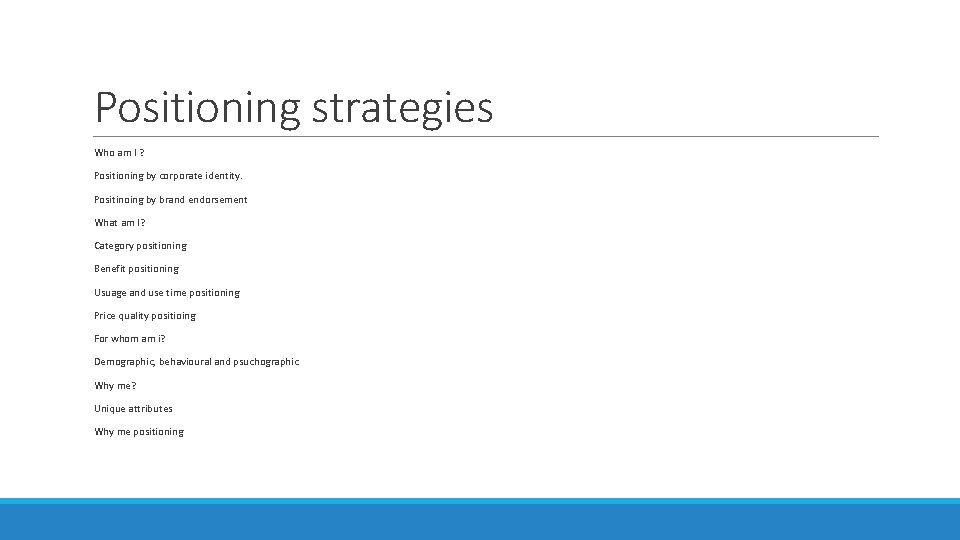 Positioning strategies

Who am I ?

Positioning by corporate identity.

Positinoing by brand endorsement

What am I?

Category positioning

Benefit positioning

Usuage and use time positioning

Price quality positioing

For whom am i?

Demographic, behavioural and psuchographic

Why me?

Unique attributes

Why me positioning